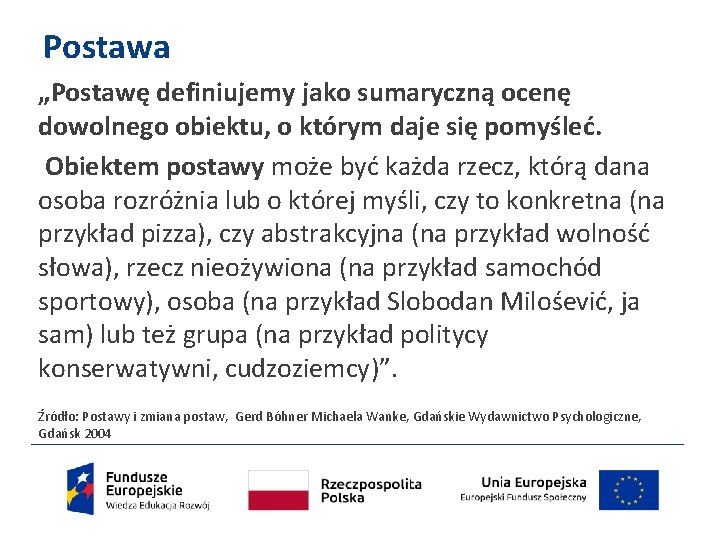 Postawa

„Postawę definiujemy jako sumaryczną ocenę dowolnego obiektu, o którym daje się pomyśleć.

Obiektem postawy może być każda rzecz, którą dana osoba rozróżnia lub o której myśli, czy to konkretna (na przykład pizza), czy abstrakcyjna (na przykład wolność słowa), rzecz nieożywiona (na przykład samochód sportowy), osoba (na przykład Slobodan Milośević, ja sam) lub też grupa (na przykład politycy konserwatywni, cudzoziemcy)”.

Źródło: Postawy i zmiana postaw, Gerd Bóhner Michaela Wanke, Gdańskie Wydawnictwo Psychologiczne, Gdańsk 2004

Fundusze Europejskie
Wiedza Edukacja Rozwój

Rzeczpospolita Polska

Unia Europejska
Europejski Fundusz Społeczny